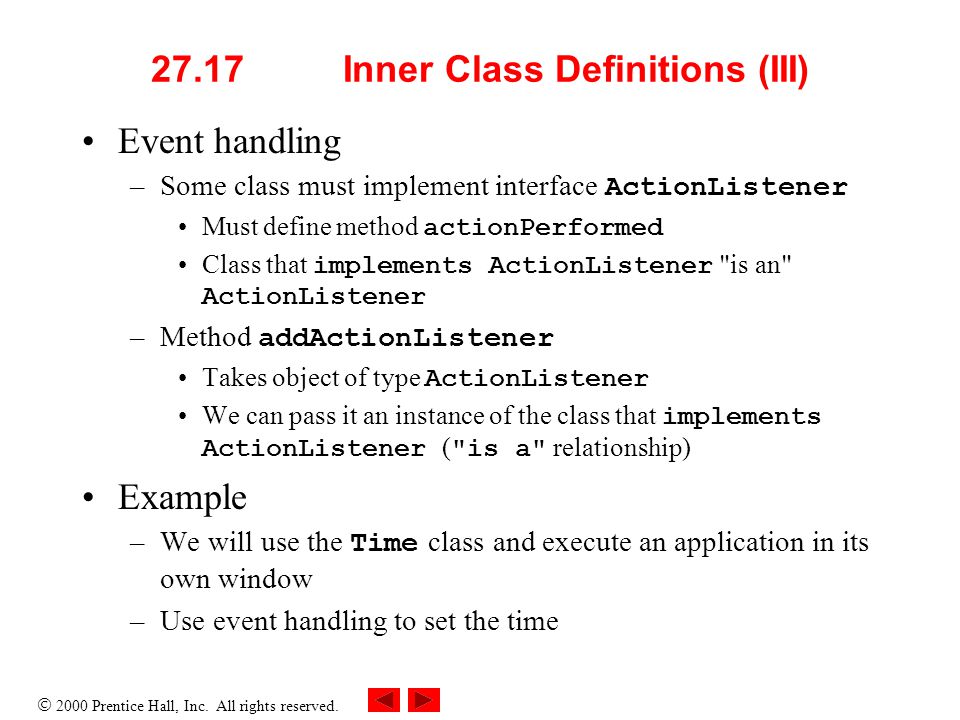 27.17 Inner Class Definitions (III)

• Event handling
– Some class must implement interface ActionListener
• Must define method actionPerformed
• Class that implements ActionListener "is an" ActionListener
– Method addActionListener
• Takes object of type ActionListener
• We can pass it an instance of the class that implements ActionListener ("is a" relationship)

• Example
– We will use the Time class and execute an application in its own window
– Use event handling to set the time

© 2000 Prentice Hall, Inc. All rights reserved.